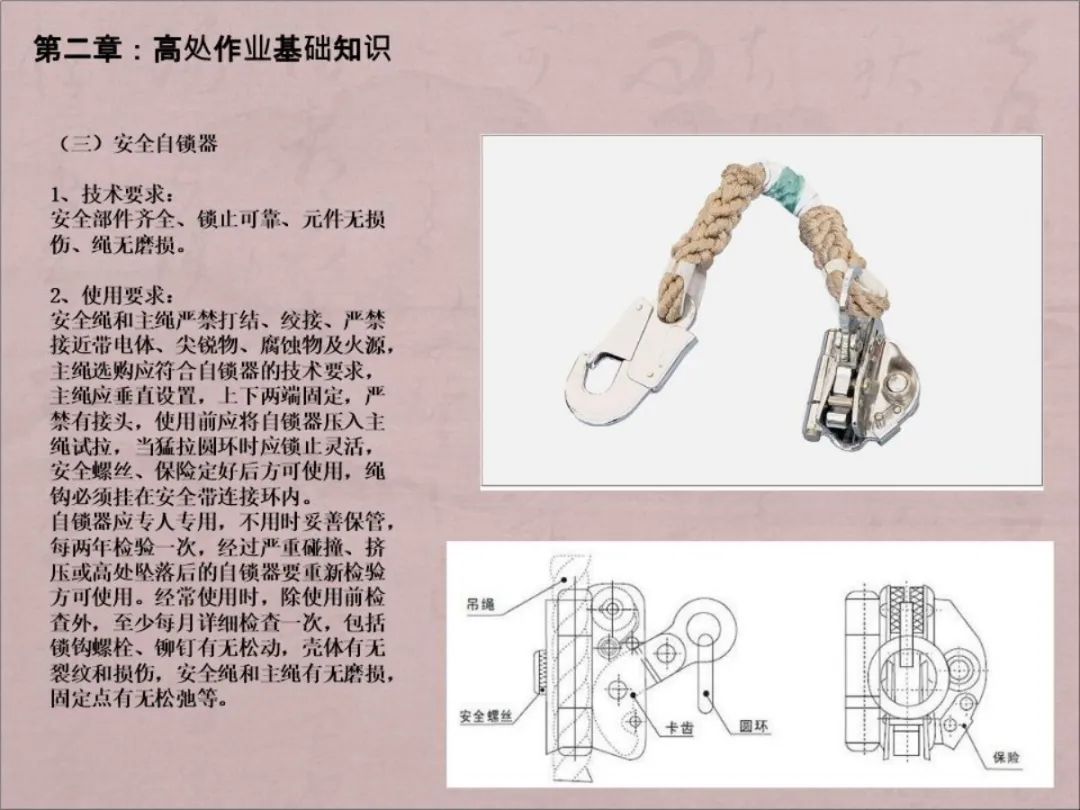 第二章：高处作业基础知识

（三）安全自锁器

1、技术要求：
安全部件齐全、锁止可靠、元件无损伤、绳无磨损。

2、使用要求：
安全绳和主绳严禁打结、绞接、严禁接近带电体、尖锐物、腐蚀物及火源，主绳选购应符合自锁器的技术要求，主绳应垂直设置，上下两端固定，严禁有接头，使用前应将自锁器压入主绳试拉，当猛拉圆环时应锁止灵活，安全螺丝、保险定好后方可使用，绳钩必须挂在安全带连接环内。
自锁器应专人专用，不用时妥善保管，每两年检验一次，经过严重碰撞、挤压或高处坠落后的自锁器要重新检验方可使用。经常使用时，除使用前检查外，至少每月详细检查一次，包括锁钩螺栓、铆钉有无松动，壳体有无裂纹和损伤，安全绳和主绳有无磨损，固定点有无松弛等。

吊绳
安全螺丝
卡齿
圆环
保险